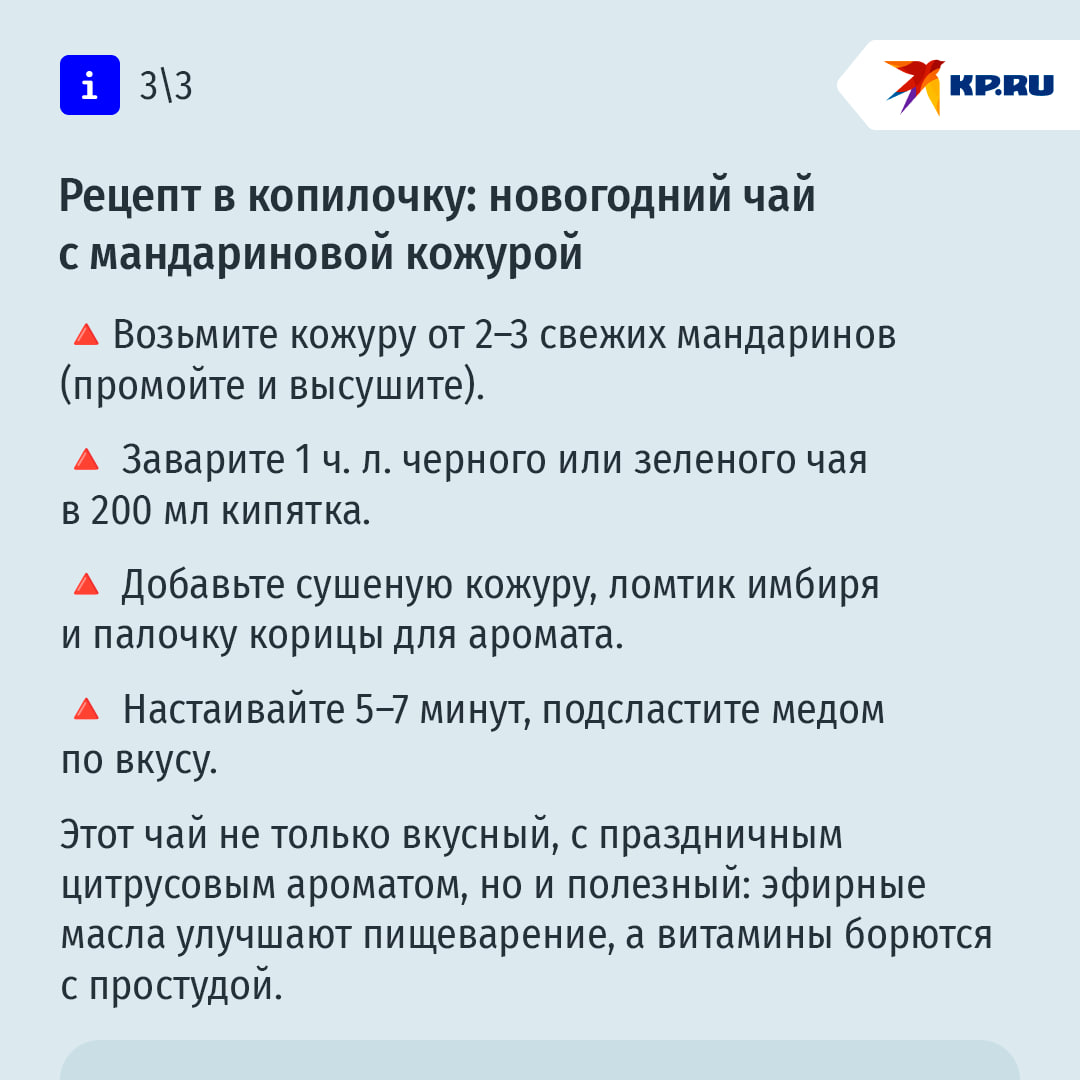 i 3\3

KP.RU

Рецепт в копилочку: новогодний чай с мандариновой кожурой

🔺 Возьмите кожуру от 2–3 свежих мандаринов (промойте и высушите).

🔺 Заварите 1 ч. л. черного или зеленого чая в 200 мл кипятка.

🔺 Добавьте сушеную кожуру, ломтик имбиря и палочку корицы для аромата.

🔺 Настаивайте 5–7 минут, подсластите медом по вкусу.

Этот чай не только вкусный, с праздничным цитрусовым ароматом, но и полезный: эфирные масла улучшают пищеварение, а витамины борются с простудой.